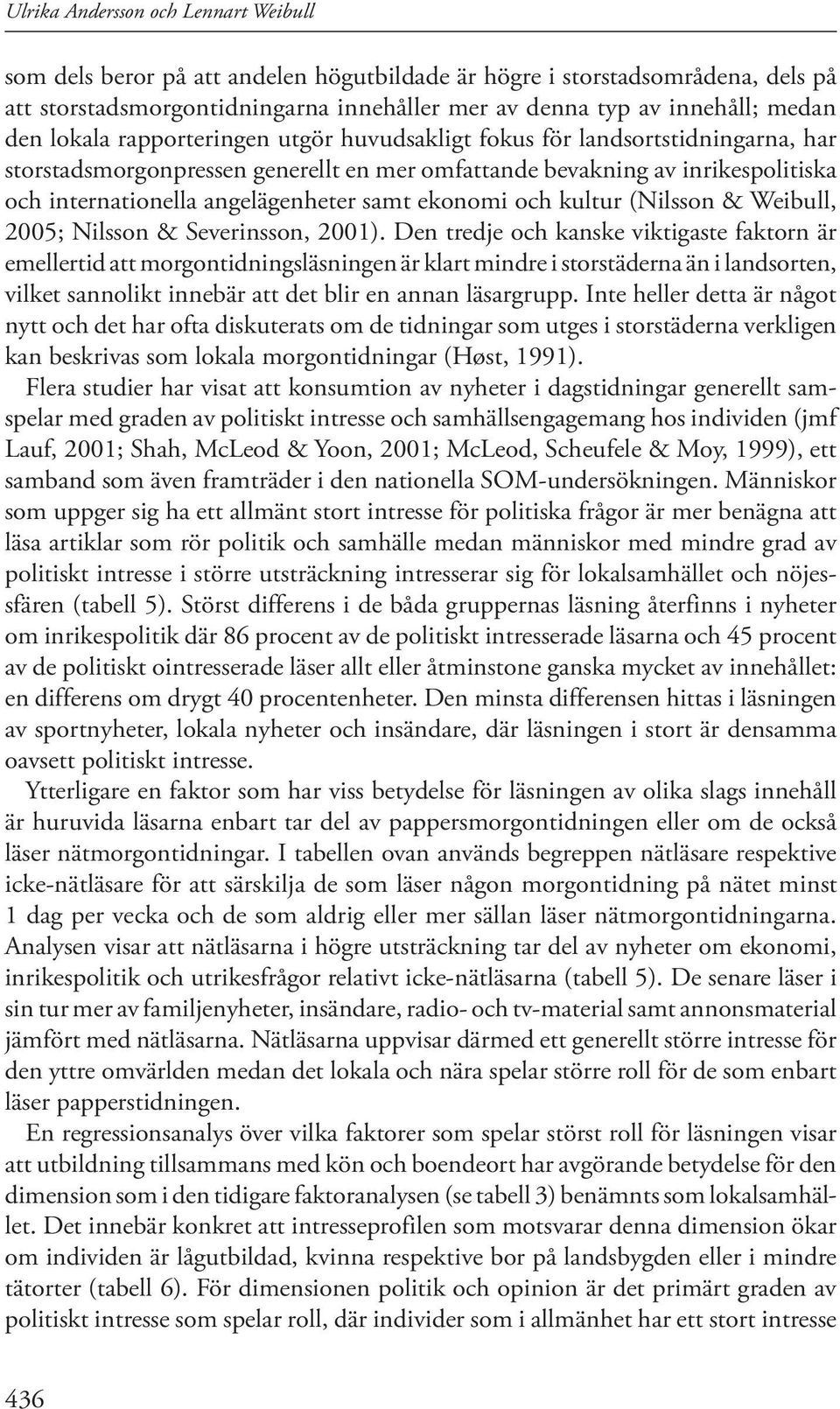 Ulrika Andersson och Lennart Weibull

som dels beror på att andelen högutbildade är högre i storstadsområdena, dels på att storstadsmorgontidningarna innehåller mer av denna typ av innehåll; medan den lokala rapporteringen utgör huvudsakligt fokus för landsortstidningarna, har storstadsmorgonpressen generellt en mer omfattande bevakning av inrikespolitiska och internationella angelägenheter samt ekonomi och kultur (Nilsson & Weibull, 2005; Nilsson & Severinsson, 2001). Den tredje och kanske viktigaste faktorn är emellertid att morgontidningsläsningen är klart mindre i storstäderna än i landsorten, vilket sannolikt innebär att det blir en annan läsargrupp. Inte heller detta är något nytt och det har ofta diskuterats om de tidningar som utges i storstäderna verkligen kan beskrivas som lokala morgontidningar (Høst, 1991).

Flera studier har visat att konsumtion av nyheter i dagstidningar generellt samspelar med graden av politiskt intresse och samhällsengagemang hos individen (jmf Lauf, 2001; Shah, McLeod & Yoon, 2001; McLeod, Scheufele & Moy, 1999), ett samband som även framträder i den nationella SOM-undersökningen. Människor som uppger sig ha ett allmänt stort intresse för politiska frågor är mer benägna att läsa artiklar som rör politik och samhälle medan människor med mindre grad av politiskt intresse i större utsträckning intresserar sig för lokalsamhället och nöjessfären (tabell 5). Störst differens i de båda gruppernas läsning återfinns i nyheter om inrikespolitik där 86 procent av de politiskt intresserade läsarna och 45 procent av de politiskt ointresserade läser allt eller åtminstone ganska mycket av innehållet: en differens om drygt 40 procentenheter. Den minsta differensen hittas i läsningen av sportnyheter, lokala nyheter och insändare, där läsningen i stort är densamma oavsett politiskt intresse.

Ytterligare en faktor som har viss betydelse för läsningen av olika slags innehåll är huruvida läsarna enbart tar del av pappersmorgontidningen eller om de också läser nätmorgontidningar. I tabellen ovan används begreppen nätläsare respektive icke-nätläsare för att särskilja de som läser någon morgontidning på nätet minst 1 dag per vecka och de som aldrig eller mer sällan läser nätmorgontidningarna. Analysen visar att nätläsarna i högre utsträckning tar del av nyheter om ekonomi, inrikespolitik och utrikesfrågor relativt icke-nätläsarna (tabell 5). De senare läser i sin tur mer av familjenyheter, insändare, radio- och tv-material samt annonsmaterial jämfört med nätläsarna. Nätläsarna uppvisar därmed ett generellt större intresse för den yttre omvärlden medan det lokala och nära spelar större roll för de som enbart läser papperstidningen.

En regressionsanalys över vilka faktorer som spelar störst roll för läsningen visar att utbildning tillsammans med kön och boendeort har avgörande betydelse för den dimension som i den tidigare faktoranalysen (se tabell 3) benämnts som lokalsamhället. Det innebär konkret att intresseprofilen som motsvarar denna dimension ökar om individen är lågutbildad, kvinna respektive bor på landsbygden eller i mindre tätorter (tabell 6). För dimensionen politik och opinion är det primärt graden av politiskt intresse som spelar roll, där individer som i allmänhet har ett stort intresse

436